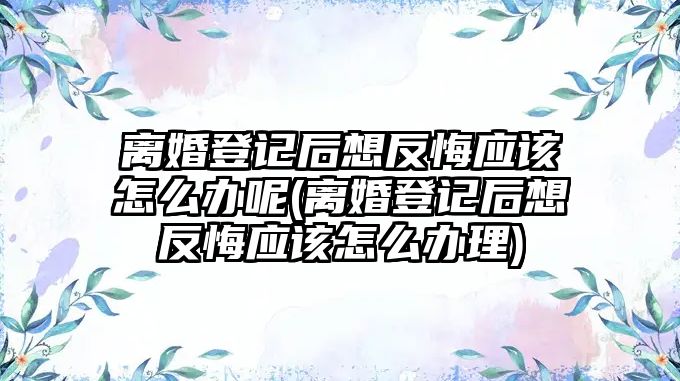 离婚登记后想反悔应该怎么办呢(离婚登记后想反悔应该怎么办理)